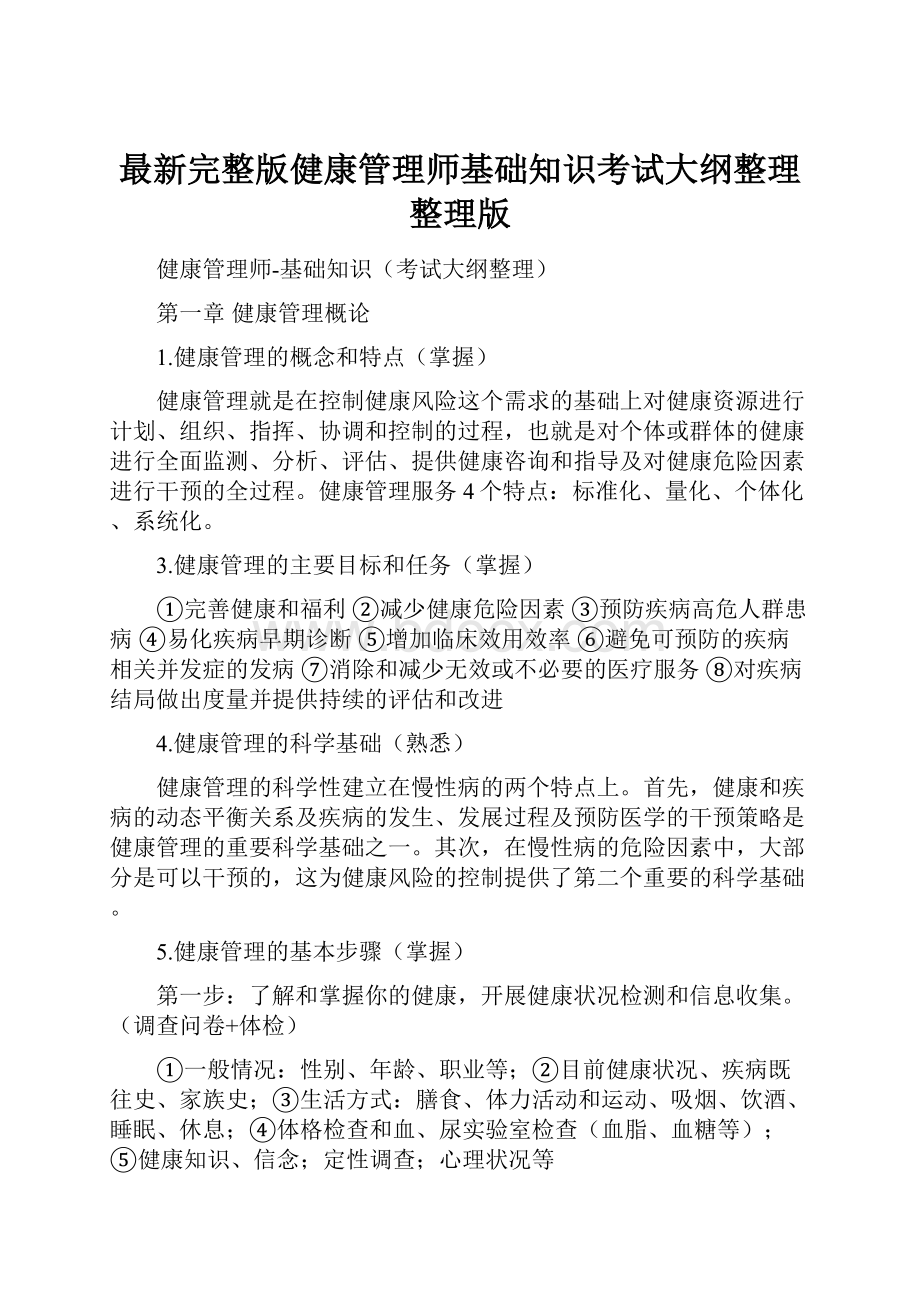 最新完整版健康管理师基础知识考试大纲整理整理版

健康管理师-基础知识（考试大纲整理）

第一章 健康管理概论

1.健康管理的概念和特点（掌握）

健康管理就是在控制健康风险这个需求的基础上对健康资源进行计划、组织、指挥、协调和控制的过程，也就是对个体或群体的健康进行全面监测、分析、评估、提供健康咨询和指导及对健康危险因素进行干预的全过程。健康管理服务 4 个特点：标准化、量化、个体化、系统化。

3.健康管理的主要目标和任务（掌握）

①完善健康和福利 ②减少健康危险因素 ③预防疾病高危人群患病 ④易化疾病早期诊断 ⑤增加临床效用效率 ⑥避免可预防的疾病相关并发症的发病 ⑦消除和减少无效或不必要的医疗服务 ⑧对疾病结局做出度量并提供持续的评估和改进

4.健康管理的科学基础（熟悉）

健康管理的科学性建立在慢性病的两个特点上。首先，健康和疾病的动态平衡关系及疾病的发生、发展过程及预防医学的干预策略是健康管理的重要科学基础之一。其次，在慢性病的危险因素中，大部分是可以干预的，这为健康风险的控制提供了第二个重要的科学基础。

5.健康管理的基本步骤（掌握）

第一步：了解和掌握你的健康，开展健康状况检测和信息收集。（调查问卷+体检）

①一般情况：性别、年龄、职业等；②目前健康状况、疾病既往史、家族史；③生活方式：膳食、体力活动和运动、吸烟、饮酒、睡眠、休息；④体格检查和血、尿实验室检查（血脂、血糖等）；⑤健康知识、信念；定性调查；心理状况等